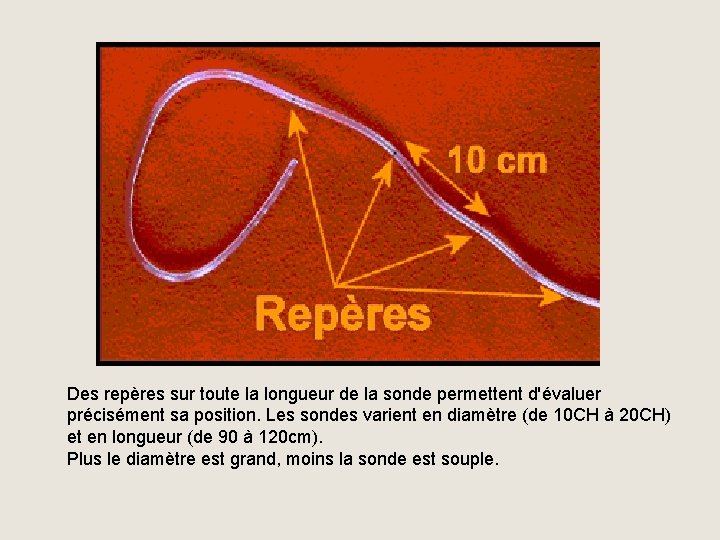 10 cm

Repères

Des repères sur toute la longueur de la sonde permettent d'évaluer précisément sa position. Les sondes varient en diamètre (de 10CH à 20CH) et en longueur (de 90 à 120cm).
Plus le diamètre est grand, moins la sonde est souple.